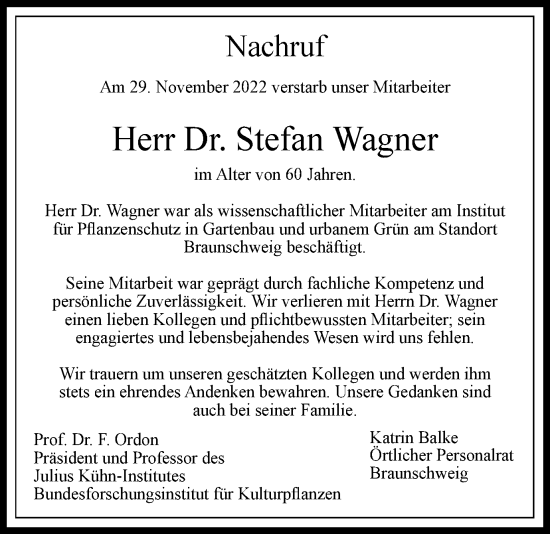 Nachruf

Am 29. November 2022 verstarb unser Mitarbeiter

Herr Dr. Stefan Wagner

im Alter von 60 Jahren.

Herr Dr. Wagner war als wissenschaftlicher Mitarbeiter am Institut für Pflanzenschutz in Gartenbau und urbanem Grün am Standort Braunschweig beschäftigt.

Seine Mitarbeit war geprägt durch fachliche Kompetenz und persönliche Zuverlässigkeit. Wir verlieren mit Herrn Dr. Wagner einen lieben Kollegen und pflichtbewussten Mitarbeiter; sein engagiertes und lebensbejahendes Wesen wird uns fehlen.

Wir trauern um unseren geschätzten Kollegen und werden ihm stets ein ehrendes Andenken bewahren. Unsere Gedanken sind auch bei seiner Familie.

Prof. Dr. F. Ordon
Präsident und Professor des
Julius Kühn-Institutes
Bundesforschungsinstitut für Kulturpflanzen

Katrin Balke
Örtlicher Personalrat
Braunschweig